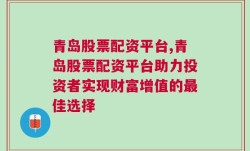 青岛股票配资平台,青岛股票配资平台助力投资者实现财富增值的最佳选择